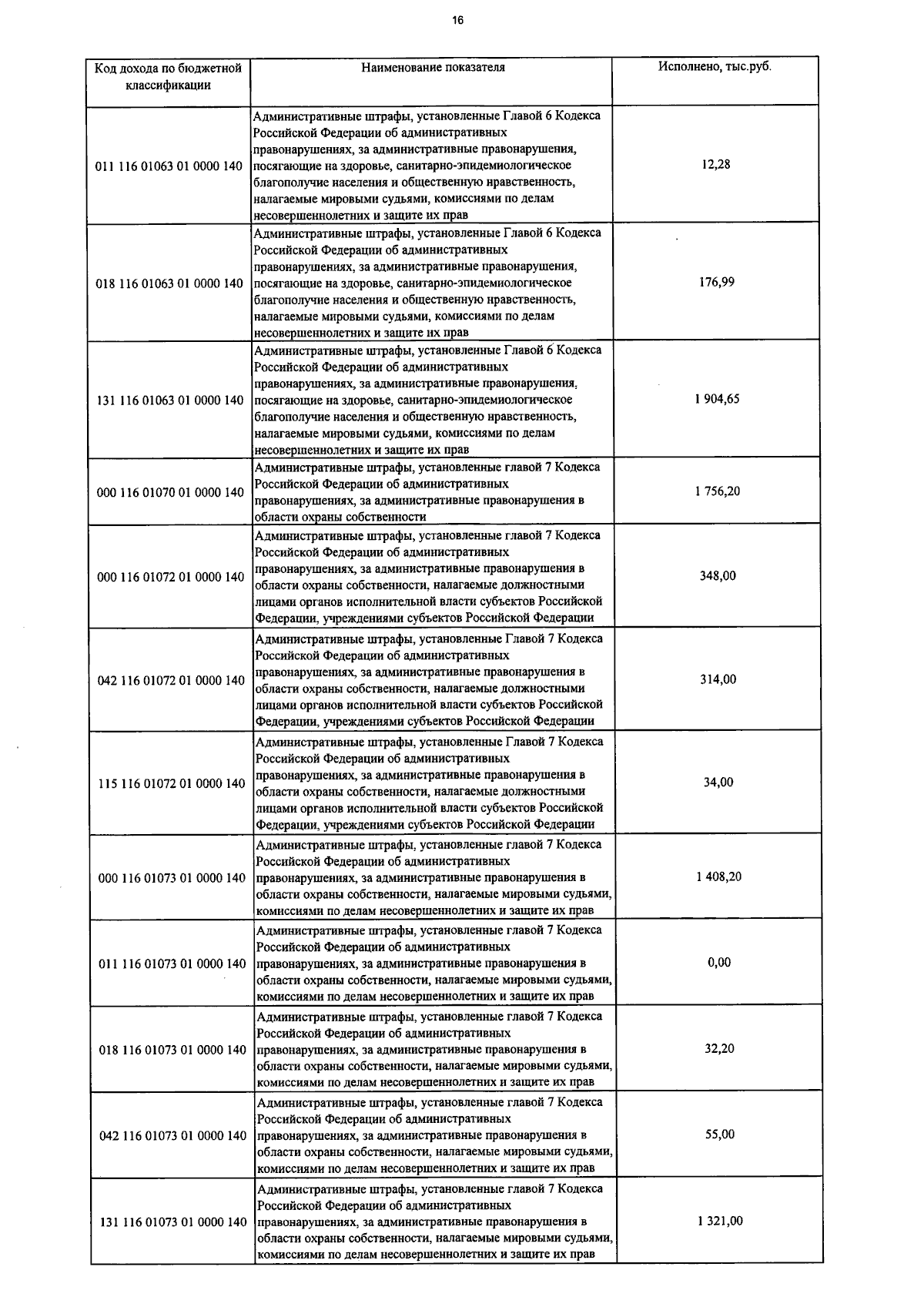 16

| Код дохода по бюджетной классификации | Наименование показателя | Исполнено, тыс.руб. |
|---|---|---|
| 011 116 01063 01 0000 140 | Административные штрафы, установленные Главой 6 Кодекса Российской Федерации об административных правонарушениях, за административные правонарушения, посягающие на здоровье, санитарно-эпидемиологическое благополучие населения и общественную нравственность, налагаемые мировыми судьями, комиссиями по делам несовершеннолетних и защите их прав | 12,28 |
| 018 116 01063 01 0000 140 | Административные штрафы, установленные Главой 6 Кодекса Российской Федерации об административных правонарушениях, за административные правонарушения, посягающие на здоровье, санитарно-эпидемиологическое благополучие населения и общественную нравственность, налагаемые мировыми судьями, комиссиями по делам несовершеннолетних и защите их прав | 176,99 |
| 131 116 01063 01 0000 140 | Административные штрафы, установленные Главой 6 Кодекса Российской Федерации об административных правонарушениях, за административные правонарушения, посягающие на здоровье, санитарно-эпидемиологическое благополучие населения и общественную нравственность, налагаемые мировыми судьями, комиссиями по делам несовершеннолетних и защите их прав | 1 904,65 |
| 000 116 01070 01 0000 140 | Административные штрафы, установленные главой 7 Кодекса Российской Федерации об административных правонарушениях, за административные правонарушения в области охраны собственности | 1 756,20 |
| 000 116 01072 01 0000 140 | Административные штрафы, установленные главой 7 Кодекса Российской Федерации об административных правонарушениях, за административные правонарушения в области охраны собственности, налагаемые должностными лицами органов исполнительной власти субъектов Российской Федерации, учреждениями субъектов Российской Федерации | 348,00 |
| 042 116 01072 01 0000 140 | Административные штрафы, установленные Главой 7 Кодекса Российской Федерации об административных правонарушениях, за административные правонарушения в области охраны собственности, налагаемые должностными лицами органов исполнительной власти субъектов Российской Федерации, учреждениями субъектов Российской Федерации | 314,00 |
| 115 116 01072 01 0000 140 | Административные штрафы, установленные Главой 7 Кодекса Российской Федерации об административных правонарушениях, за административные правонарушения в области охраны собственности, налагаемые должностными лицами органов исполнительной власти субъектов Российской Федерации, учреждениями субъектов Российской Федерации | 34,00 |
| 000 116 01073 01 0000 140 | Административные штрафы, установленные главой 7 Кодекса Российской Федерации об административных правонарушениях, за административные правонарушения в области охраны собственности, налагаемые мировыми судьями, комиссиями по делам несовершеннолетних и защите их прав | 1 408,20 |
| 011 116 01073 01 0000 140 | Административные штрафы, установленные главой 7 Кодекса Российской Федерации об административных правонарушениях, за административные правонарушения в области охраны собственности, налагаемые мировыми судьями, комиссиями по делам несовершеннолетних и защите их прав | 0,00 |
| 018 116 01073 01 0000 140 | Административные штрафы, установленные главой 7 Кодекса Российской Федерации об административных правонарушениях, за административные правонарушения в области охраны собственности, налагаемые мировыми судьями, комиссиями по делам несовершеннолетних и защите их прав | 32,20 |
| 042 116 01073 01 0000 140 | Административные штрафы, установленные главой 7 Кодекса Российской Федерации об административных правонарушениях, за административные правонарушения в области охраны собственности, налагаемые мировыми судьями, комиссиями по делам несовершеннолетних и защите их прав | 55,00 |
| 131 116 01073 01 0000 140 | Административные штрафы, установленные главой 7 Кодекса Российской Федерации об административных правонарушениях, за административные правонарушения в области охраны собственности, налагаемые мировыми судьями, комиссиями по делам несовершеннолетних и защите их прав | 1 321,00 |